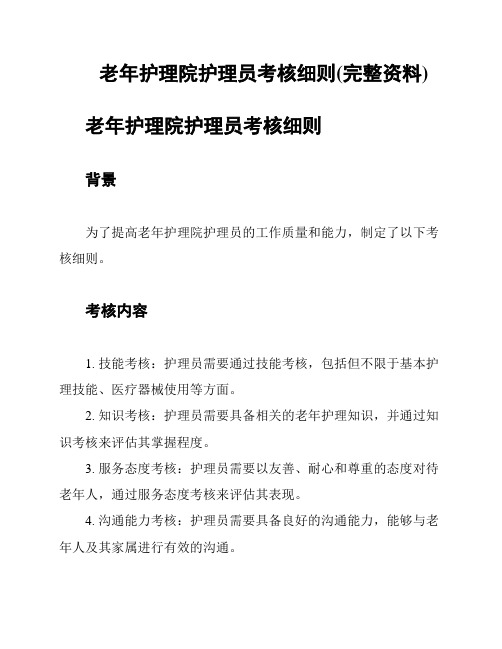 老年护理院护理员考核细则(完整资料)

老年护理院护理员考核细则

背景

为了提高老年护理院护理员的工作质量和能力，制定了以下考核细则。

考核内容

1. 技能考核：护理员需要通过技能考核，包括但不限于基本护理技能、医疗器械使用等方面。

2. 知识考核：护理员需要具备相关的老年护理知识，并通过知识考核来评估其掌握程度。

3. 服务态度考核：护理员需要以友善、耐心和尊重的态度对待老年人，通过服务态度考核来评估其表现。

4. 沟通能力考核：护理员需要具备良好的沟通能力，能够与老年人及其家属进行有效的沟通。